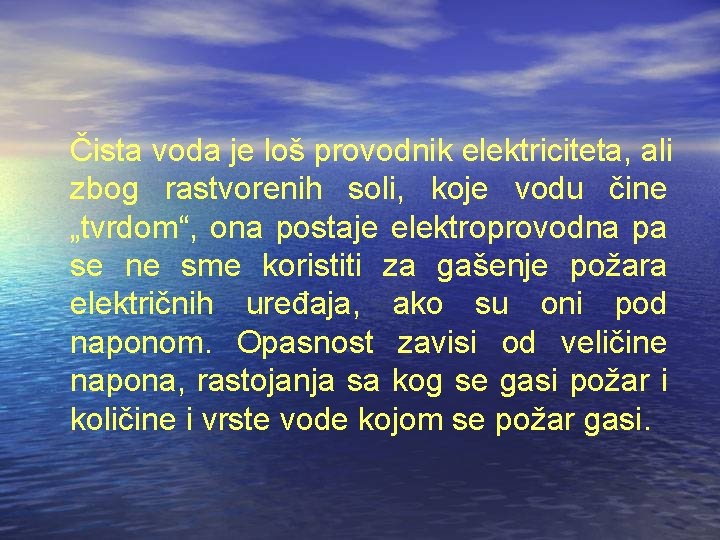 Čista voda je loš provodnik elektriciteta, ali zbog rastvorenih soli, koje vodu čine „tvrdom“, ona postaje elektroprovodna pa se ne sme koristiti za gašenje požara električnih uređaja, ako su oni pod naponom. Opasnost zavisi od veličine napona, rastojanja sa kog se gasi požar i količine i vrste vode kojom se požar gasi.